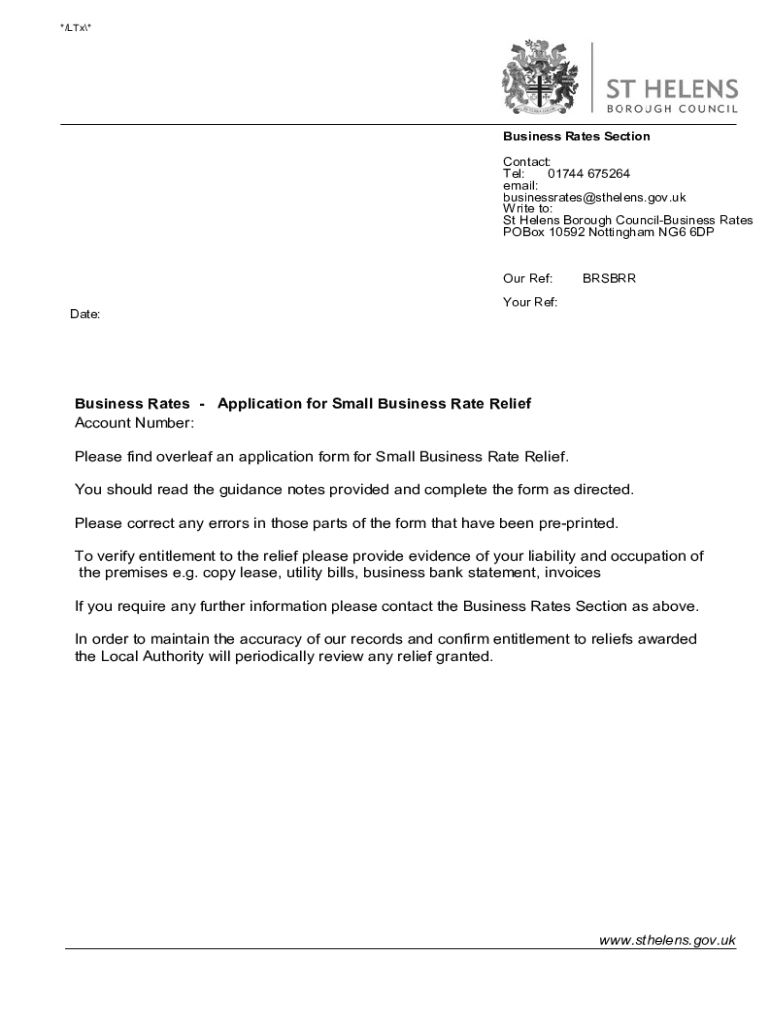 */LTx\*

ST HELENS
BOROUGH COUNCIL

Business Rates Section

Contact:
Tel: 01744 675264
email:
businessrates@sthelens.gov.uk
Write to:
St Helens Borough Council-Business Rates
POBox 10592 Nottingham NG6 6DP

Our Ref: BRSBRR

Your Ref:

Date:

Business Rates - Application for Small Business Rate Relief
Account Number:

Please find overleaf an application form for Small Business Rate Relief.

You should read the guidance notes provided and complete the form as directed.

Please correct any errors in those parts of the form that have been pre-printed.

To verify entitlement to the relief please provide evidence of your liability and occupation of the premises e.g. copy lease, utility bills, business bank statement, invoices

If you require any further information please contact the Business Rates Section as above.

In order to maintain the accuracy of our records and confirm entitlement to reliefs awarded the Local Authority will periodically review any relief granted.

www.sthelens.gov.uk